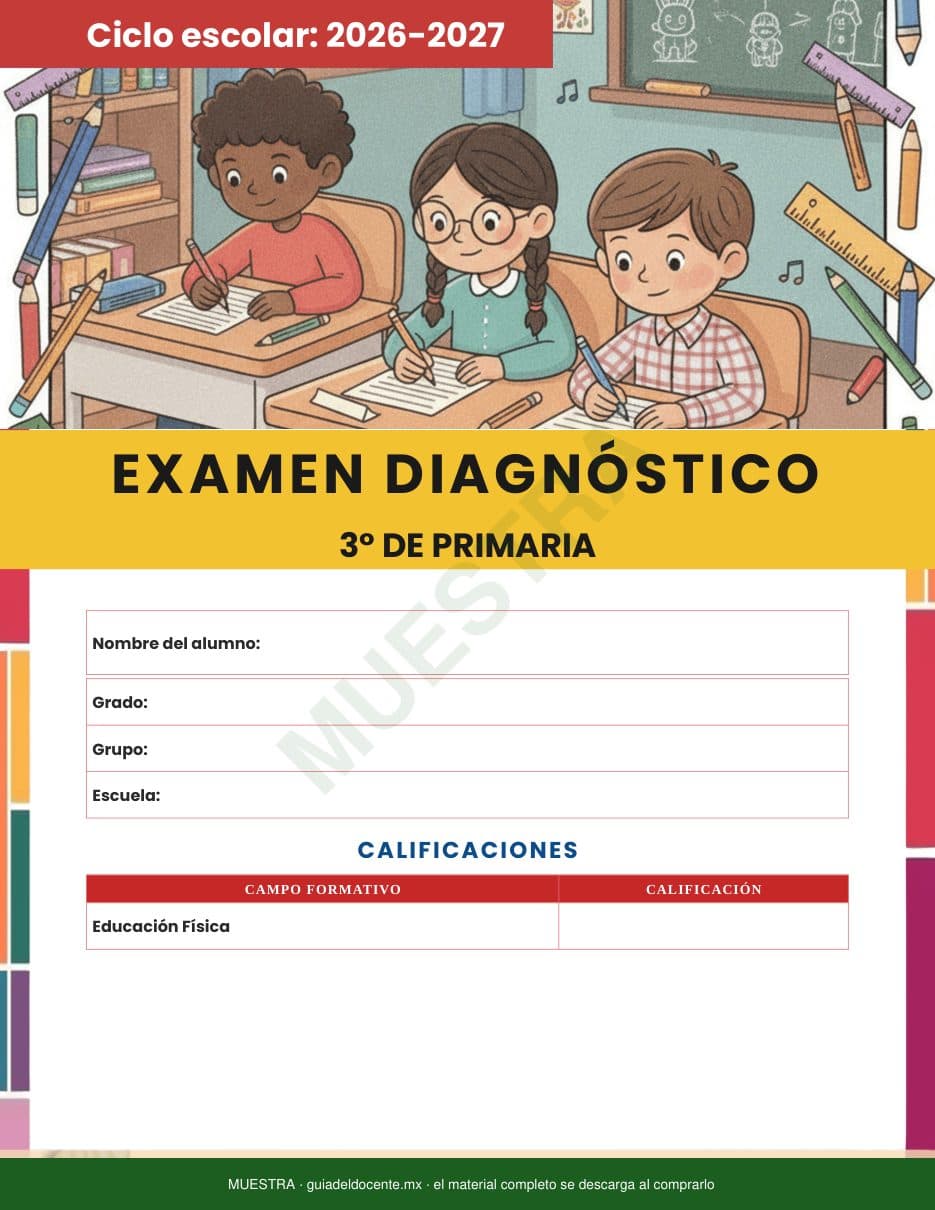 Ciclo escolar: 2026-2027

EXAMEN DIAGNÓSTICO

3º DE PRIMARIA

Nombre del alumno:

Grado:

Grupo:

Escuela:

CALIFICACIONES

| CAMPO FORMATIVO | CALIFICACIÓN |
|---|---|
| Educación Física | |

MUESTRA · guiadeldocente.mx · el material completo se descarga al comprarlo

MUESTRA